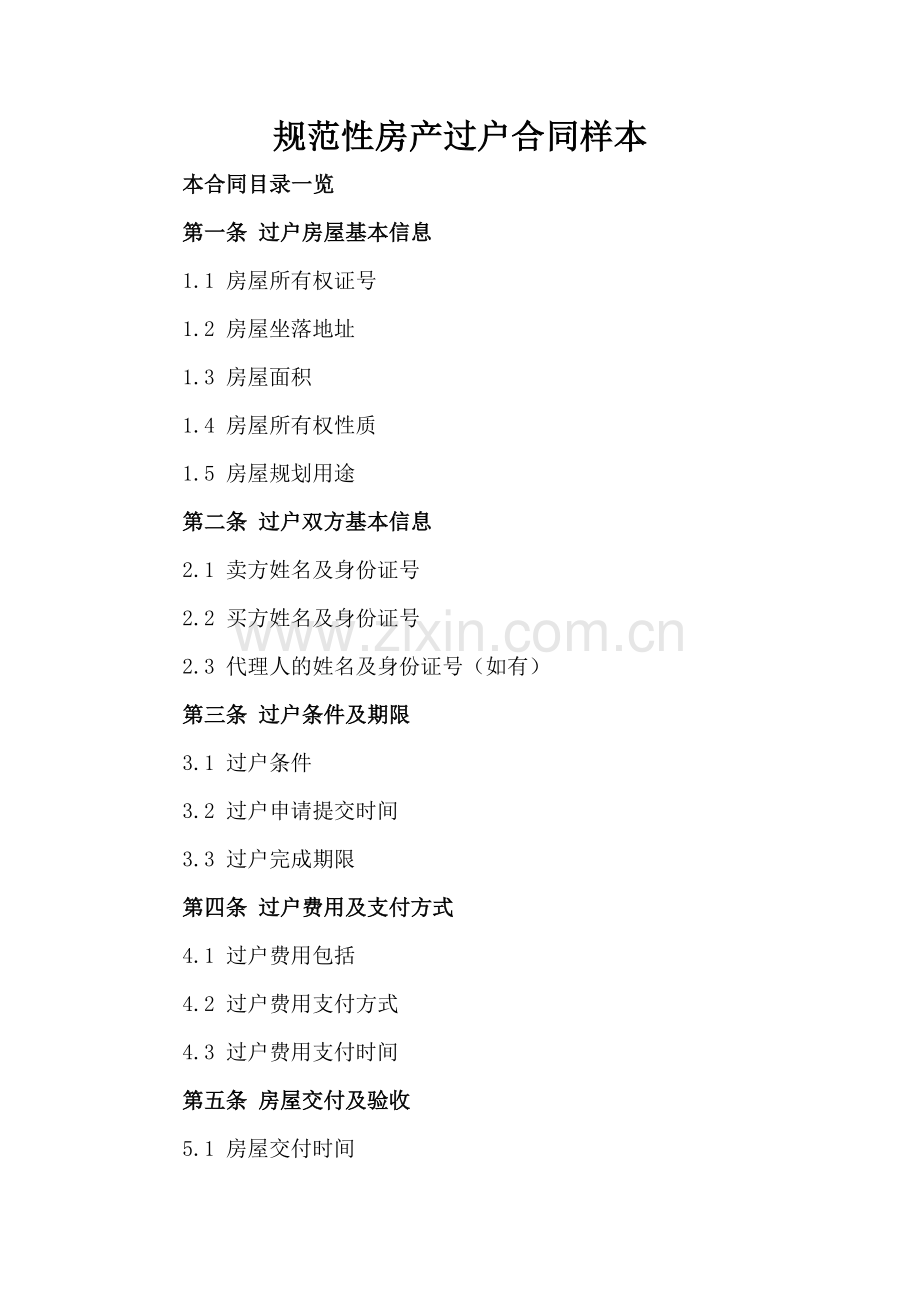 规范性房产过户合同样本

本合同目录一览

第一条 过户房屋基本信息

1.1 房屋所有权证号

1.2 房屋坐落地址

1.3 房屋面积

1.4 房屋所有权性质

1.5 房屋规划用途

第二条 过户双方基本信息

2.1 卖方姓名及身份证号

2.2 买方姓名及身份证号

www.zixin.com.cn

2.3 代理人的姓名及身份证号（如有）

第三条 过户条件及期限

3.1 过户条件

3.2 过户申请提交时间

3.3 过户完成期限

第四条 过户费用及支付方式

4.1 过户费用包括

4.2 过户费用支付方式

4.3 过户费用支付时间

第五条 房屋交付及验收

5.1 房屋交付时间